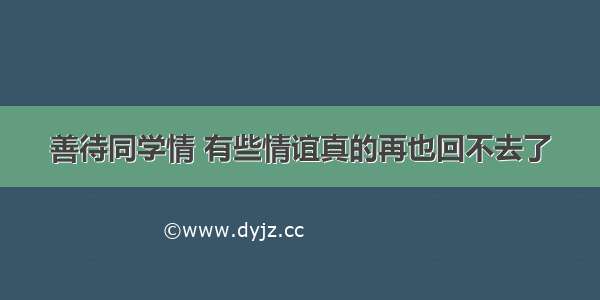 善待同学情 有些情谊真的再也回不去了

©www.dyjz.cc